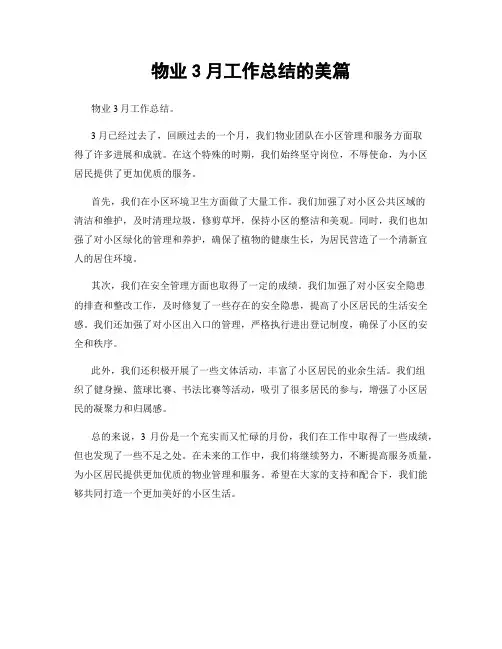 物业 3 月工作总结的美篇

物业 3 月工作总结。

3 月已经过去了，回顾过去的一个月，我们物业团队在小区管理和服务方面取得了许多进展和成就。在这个特殊的时期，我们始终坚守岗位，不辱使命，为小区居民提供了更加优质的服务。

首先，我们在小区环境卫生方面做了大量工作。我们加强了对小区公共区域的清洁和维护，及时清理垃圾，修剪草坪，保持小区的整洁和美观。同时，我们也加强了对小区绿化的管理和养护，确保了植物的健康生长，为居民营造了一个清新宜人的居住环境。

其次，我们在安全管理方面也取得了一定的成绩。我们加强了对小区安全隐患的排查和整改工作，及时修复了一些存在的安全隐患，提高了小区居民的生活安全感。我们还加强了对小区出入口的管理，严格执行进出登记制度，确保了小区的安全和秩序。

此外，我们还积极开展了一些文体活动，丰富了小区居民的业余生活。我们组织了健身操、篮球比赛、书法比赛等活动，吸引了很多居民的参与，增强了小区居民的凝聚力和归属感。

总的来说，3 月份是一个充实而又忙碌的月份，我们在工作中取得了一些成绩，但也发现了一些不足之处。在未来的工作中，我们将继续努力，不断提高服务质量，为小区居民提供更加优质的物业管理和服务。希望在大家的支持和配合下，我们能够共同打造一个更加美好的小区生活。